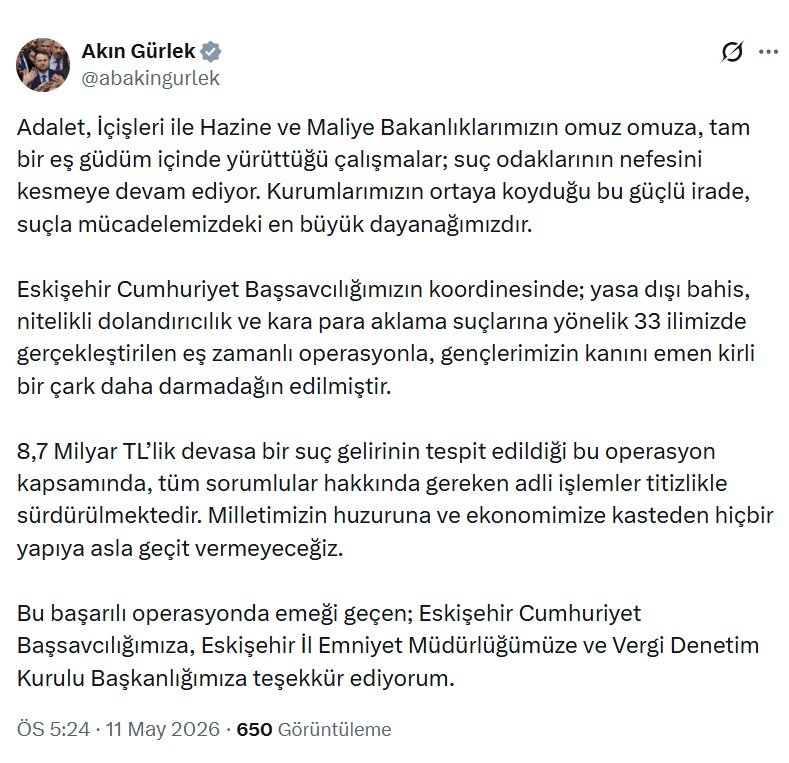 Akın Gürlek
@abakingurlek

Adalet, İçişleri ile Hazine ve Maliye Bakanlıklarımızın omuz omuza, tam bir eş güdüm içinde yürüttüğü çalışmalar; suç odaklarının nefesini kesmeye devam ediyor. Kurumlarımızın ortaya koyduğu bu güçlü irade, suçla mücadelemizdeki en büyük dayanağımızdır.

Eskişehir Cumhuriyet Başsavcılığımızın koordinesinde; yasa dışı bahis, nitelikli dolandırıcılık ve kara para aklama suçlarına yönelik 33 ilimizde gerçekleştirilen eş zamanlı operasyonla, gençlerimizin kanını emen kirli bir çark daha darmadağın edilmiştir.

8,7 Milyar TL'lik devasa bir suç gelirinin tespit edildiği bu operasyon kapsamında, tüm sorumlular hakkında gereken adli işlemler titizlikle sürdürülmektedir. Milletimizin huzuruna ve ekonomimize kasteden hiçbir yapıya asla geçit vermeyeceğiz.

Bu başarılı operasyonda emeği geçen; Eskişehir Cumhuriyet Başsavcılığımıza, Eskişehir İl Emniyet Müdürlüğümüze ve Vergi Denetim Kurulu Başkanlığımıza teşekkür ediyorum.

ÖS 5:24 · 11 May 2026 · 650 Görüntüleme